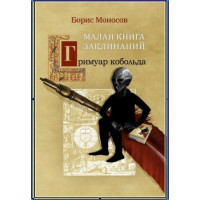 Борис Моносов

МАЛАЯ КНИГА ЗАКЛИНАНИЙ

Гримуар кобольда